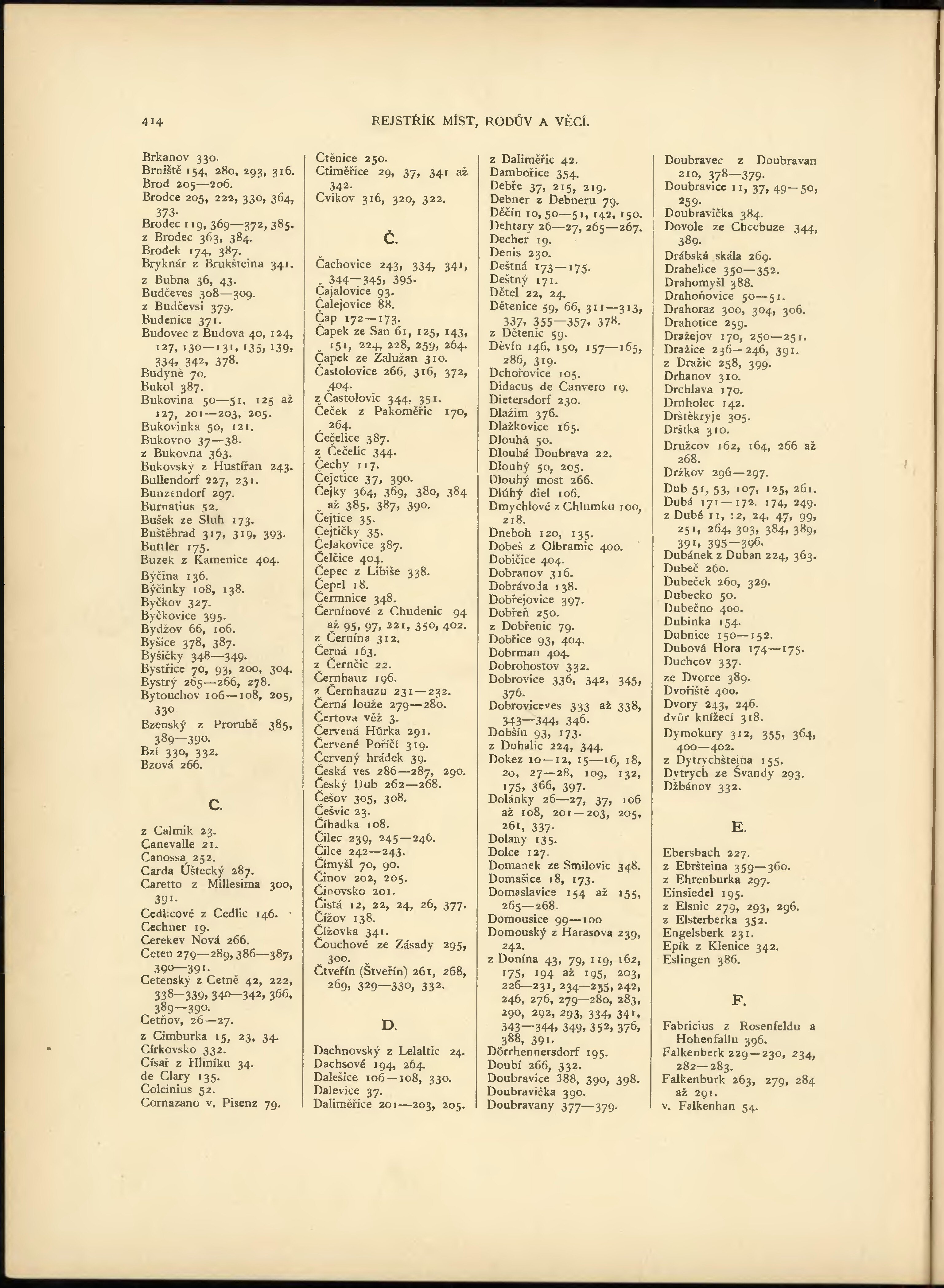 414 REJSTŘÍK MÍST, RODŮV A VĚCÍ.

Brkanov 330.
Brniště 154, 280, 293, 316.
Brod 205—206.
Brodce 205, 222, 330, 364, 373.
Brodec 119, 369—372, 385.
z Brodec 363, 384.
Brodek 174, 387.
Bryknár z Brukšteina 341.
z Bubna 36, 43.
Budčeves 308—309.
z Budčevsi 379.
Budenice 371.
Budovec z Budova 40, 124, 127, 130—131, 135, 139, 334, 342, 378.
Budyně 70.
Bukol 387.
Bukovina 50—51, 125 až 127, 201—203, 205.
Bukovinka 50, 121.
Bukovno 37—38.
z Bukovna 363.
Bukovský z Hustířan 243.
Bullendorf 227, 231.
Bunzendorf 297.
Burnatius 52.
Bušek ze Sluh 173.
Buštěhrad 317, 319, 393.
Buttler 175.
Buzek z Kamenice 404.
Býčina 136.
Býčinky 108, 138.
Byčkov 327.
Byčkovice 395.
Bydžov 66, 106.
Byšice 378, 387.
Byšičky 348—349.
Bystřice 70, 93, 200, 304.
Bystrý 265—266, 278.
Bytouchov 106—108, 205, 330
Bzenský z Prorubě 385, 389—390.
Bzí 330, 332.
Bzová 266.

C.

z Calmik 23.
Canevalle 21.
Canossa 252.
Carda Úštecký 287.
Caretto z Millesima 300, 391.
Cedlicové z Cedlic 146.
Cechner 19.
Cerekev Nová 266.
Ceten 279—289, 386—387, 390—391.
Cetenský z Cetně 42, 222, 338—339, 340—342, 366, 389—390.
Cetňov, 26—27.
z Cimburka 15, 23, 34.
Církovsko 332.
Císař z Hliníku 34.
de Clary 135.
Colcinius 52.
Cornazano v. Pisenz 79.

Ctěnice 250.
Ctiměřice 29, 37, 341 až 342.
Cvikov 316, 320, 322.

Č.

Čachovice 243, 334, 341, 344—345, 395.
Čajalovice 93.
Čalejovice 88.
Čap 172—173.
Čapek ze San 61, 125, 143, 151, 224, 228, 259, 264.
Čapek ze Zalužan 310.
Častolovice 266, 316, 372, 404.
z Častolovic 344, 351.
Čeček z Pakoměřic 170, 264.
Čečelice 387.
z Čečelic 344.
Čechy 117.
Čejetice 37, 390.
Čejky 364, 369, 380, 384 až 385, 387, 390.
Čejtice 35.
Čejtičky 35.
Čelakovice 387.
Čelčice 404.
Čepec z Libiše 338.
Čepel 18.
Čermnice 348.
Černínové z Chudenic 94 až 95, 97, 221, 350, 402.
z Černína 312.
Černá 163.
z Černčic 22.
Černhauz 196.
z Černhauzu 231—232.
Černá louže 279—280.
Čertova věž 3.
Červená Hůrka 291.
Červené Poříčí 319.
Červený hrádek 39.
Česká ves 286—287, 290.
Český Dub 262—268.
Češov 305, 308.
Češvic 23.
Číhadka 108.
Čilec 239, 245—246.
Čilce 242—243.
Čímyšl 70, 90.
Činov 202, 205.
Činovsko 201.
Čistá 12, 22, 24, 26, 377.
Čížov 138.
Čížovka 341.
Čouchové ze Zásady 295, 300.
Čtveřín (Štveřín) 261, 268, 269, 329—330, 332.

D.

Dachnovský z Lelaltic 24.
Dachsové 194, 264.
Dalešice 106—108, 330.
Dalevice 37.
Daliměřice 201—203, 205.

z Daliměřic 42.
Dambořice 354.
Debře 37, 215, 219.
Debner z Debneru 79.
Děčín 10, 50—51, 142, 150.
Dehtary 26—27, 265—267.
Decher 19.
Denis 230.
Deštná 173—175.
Deštný 171.
Dětel 22, 24.
Dětenice 59, 66, 311—313, 337, 355—357, 378.
z Dětenic 59.
Děvín 146, 150, 157—165, 286, 319.
Dchořovice 105.
Didacus de Canvero 19.
Dietersdorf 230.
Dlažim 376.
Dlažkovice 165.
Dlouhá 50.
Dlouhá Doubrava 22.
Dlouhý 50, 205.
Dlouhý most 266.
Dlúhý diel 106.
Dmychlové z Chlumku 100, 218.
Dneboh 120, 135.
Dobeš z Olbramic 400.
Dobičice 404.
Dobranov 316.
Dobrávoda 138.
Dobřejovice 397.
Dobřeň 250.
z Dobřenic 79.
Dobřice 93, 404.
Dobrman 404.
Dobrohostov 332.
Dobrovice 336, 342, 345, 376.
Dobroviceves 333 až 338, 343—344, 346.
Dobšín 93, 173.
z Dohalic 224, 344.
Dokez 10—12, 15—16, 18, 20, 27—28, 109, 132, 175, 366, 397.
Dolánky 26—27, 37, 106 až 108, 201—203, 205, 261, 337.
Dolany 135.
Dolce 127.
Domanek ze Smilovic 348.
Domašice 18, 173.
Domaslavice 154 až 155, 265—268.
Domousice 99—100
Domouský z Harasova 239, 242.
z Donína 43, 79, 119, 162, 175, 194 až 195, 203, 226—231, 234—235, 242, 246, 276, 279—280, 283, 290, 292, 293, 334, 341, 343—344, 349, 352, 376, 388, 391.
Dörrhennersdorf 195.
Doubí 266, 332.
Doubravice 388, 390, 398.
Doubravička 390.
Doubravany 377—379.

Doubravec z Doubravan 210, 378—379.
Doubravice 11, 37, 49—50, 259.
Doubravička 384.
Dovole ze Chcebuze 344, 389.
Drábská skála 269.
Drahelice 350—352.
Drahomyšl 388.
Drahoňovice 50—51.
Drahoraz 300, 304, 306.
Drahotice 259.
Dražejov 170, 250—251.
Dražice 236—246, 391.
z Dražic 258, 399.
Drhanov 310.
Drchlava 170.
Drnholec 142.
Drštěkryje 305.
Drštka 310.
Družcov 162, 164, 266 až 268.
Držkov 296—297.
Dub 51, 53, 107, 125, 261.
Dubá 171—172. 174, 249.
z Dubé 11, 12, 24, 47, 99, 251, 264, 303, 384, 389, 391, 395—396.
Dubánek z Duban 224, 363.
Dubeč 260.
Dubeček 260, 329.
Dubecko 50.
Dubečno 400.
Dubinka 154.
Dubnice 150—152.
Dubová Hora 174—175.
Duchcov 337.
ze Dvorce 389.
Dvořiště 400.
Dvory 243, 246.
dvůr knížecí 318.
Dymokury 312, 355, 364, 400—402.
z Dytrychšteina 155.
Dytrych ze Švandy 293.
Džbánov 332.

E.

Ebersbach 227.
z Ebršteina 359—360.
z Ehrenburka 297.
Einsiedel 195.
z Elsnic 279, 293, 296.
z Elsterberka 352.
Engelsberk 231.
Epík z Klenice 342.
Eslingen 386.

F.

Fabricius z Rosenfeldu a Hohenfallu 396.
Falkenberk 229—230, 234, 282—283.
Falkenburk 263, 279, 284 až 291.
v. Falkenhan 54.